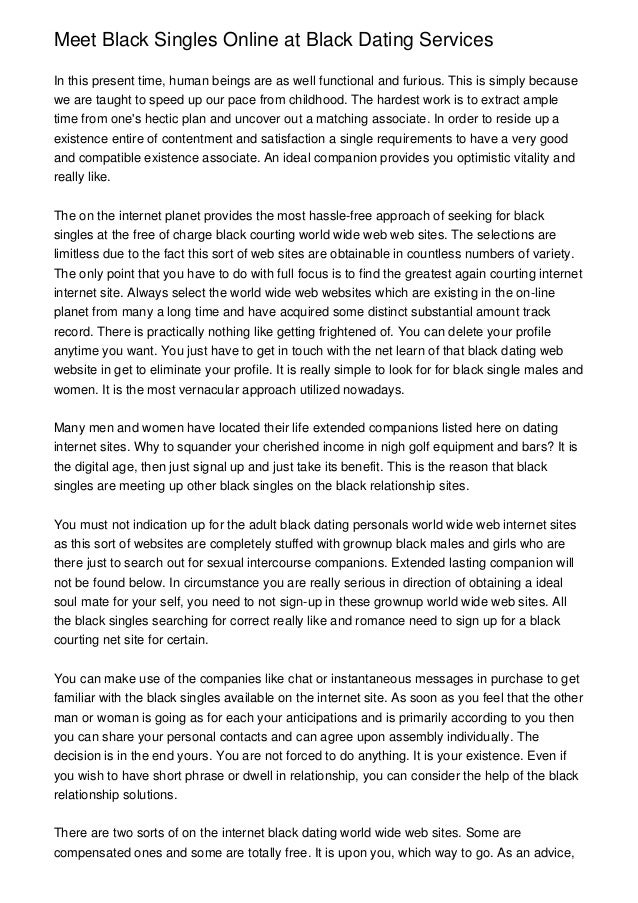 Meet Black Singles Online at Black Dating Services

In this present time, human beings are as well functional and furious. This is simply because we are taught to speed up our pace from childhood. The hardest work is to extract ample time from one's hectic plan and uncover out a matching associate. In order to reside up a existence entire of contentment and satisfaction a single requirements to have a very good and compatible existence associate. An ideal companion provides you optimistic vitality and really like.

The on the internet planet provides the most hassle-free approach of seeking for black singles at the free of charge black courting world wide web web sites. The selections are limitless due to the fact this sort of web sites are obtainable in countless numbers of variety. The only point that you have to do with full focus is to find the greatest again courting internet internet site. Always select the world wide web websites which are existing in the on-line planet from many a long time and have acquired some distinct substantial amount track record. There is practically nothing like getting frightened of. You can delete your profile anytime you want. You just have to get in touch with the net learn of that black dating web website in get to eliminate your profile. It is really simple to look for for black single males and women. It is the most vernacular approach utilized nowadays.

Many men and women have located their life extended companions listed here on dating internet sites. Why to squander your cherished income in nigh golf equipment and bars? It is the digital age, then just signal up and just take its benefit. This is the reason that black singles are meeting up other black singles on the black relationship sites.

You must not indication up for the adult black dating personals world wide web internet sites as this sort of websites are completely stuffed with grownup black males and girls who are there just to search out for sexual intercourse companions. Extended lasting companion will not be found below. In circumstance you are really serious in direction of obtaining a ideal soul mate for your self, you need to not sign-up in these grownup world wide web sites. All the black singles searching for correct really like and romance need to sign up for a black courting net site for certain.

You can make use of the companies like chat or instantaneous messages in purchase to get familiar with the black singles available on the internet site. As soon as you feel that the other man or woman is going as for each your anticipations and is primarily according to you then you can share your personal contacts and can agree upon assembly individually. The decision is in the end yours. You are not forced to do anything. It is your existence. Even if you wish to have short phrase or dwell in relationship, you can consider the help of the black relationship solutions.

There are two sorts of on the internet black dating world wide web sites. Some are compensated ones and some are totally free. It is upon you, which way to go. As an advice,